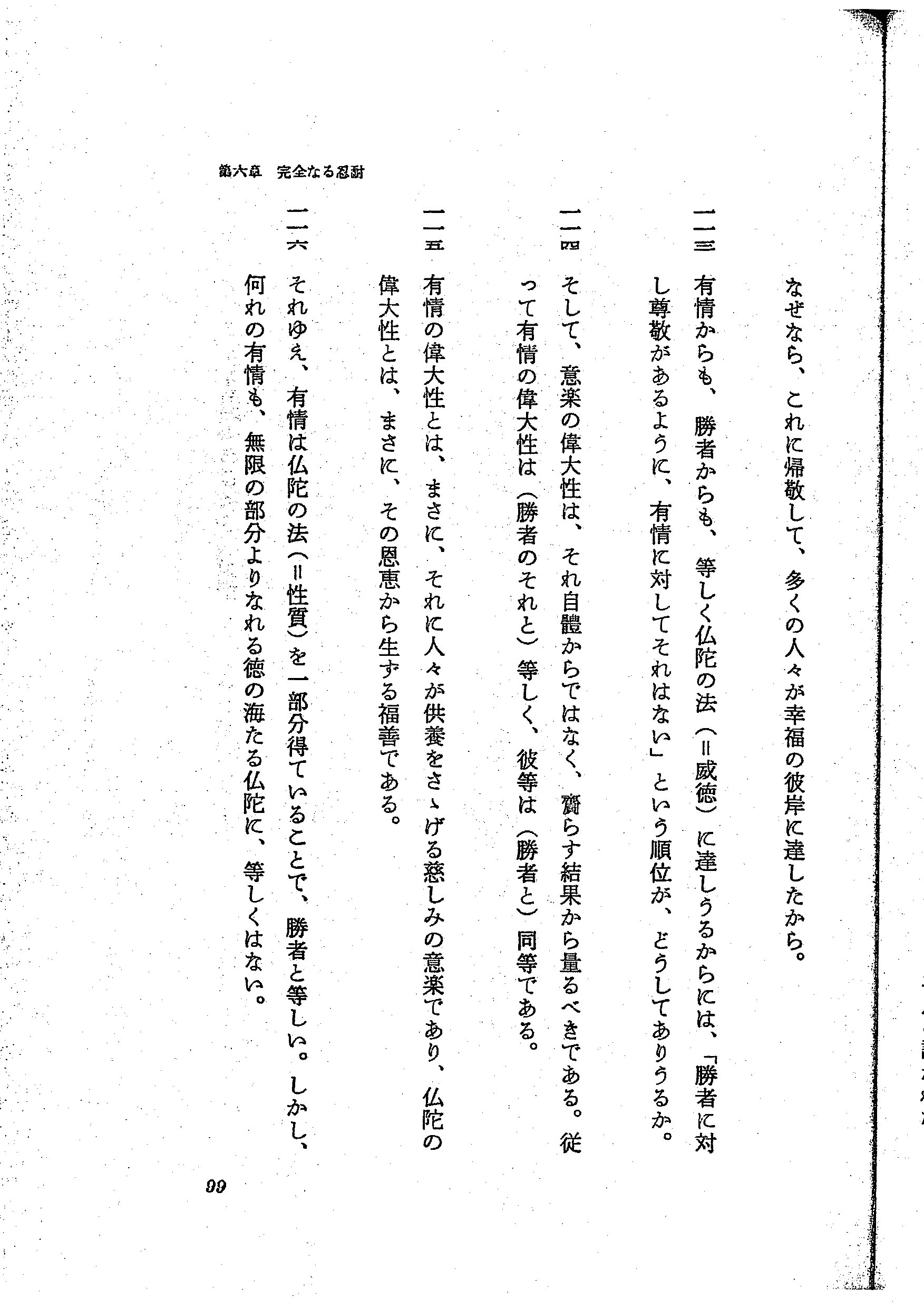 なぜなら、これに帰敬して、多くの人々が幸福の彼岸に達したから。

一一三 有情からも、勝者からも、等しく仏陀の法（＝威徳）に達しうるからには、「勝者に対し尊敬があるように、有情に対してそれはない」という順位が、どうしてありうるか。

一一四 そして、意楽の偉大性は、それ自體からではなく、齎らす結果から量るべきである。従って有情の偉大性は（勝者のそれと）等しく、彼等は（勝者と）同等である。

一一五 有情の偉大性とは、まさに、それに人々が供養をさゝげる慈しみの意楽であり、仏陀の偉大性とは、まさに、その恩恵から生ずる福善である。

一一六 それゆえ、有情は仏陀の法（＝性質）を一部分得ていることで、勝者と等しい。しかし、何れの有情も、無限の部分よりなれる徳の海たる仏陀に、等しくはない。

第六章　完全なる忍耐

99